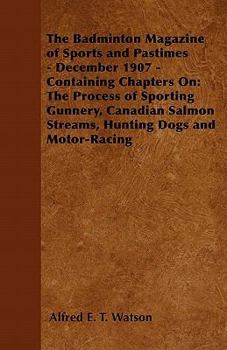 The Badminton Magazine of Sports and Pastimes - December 1907 - Containing Chapters On: The Process of Sporting Gunnery, Canadian Salmon Streams, Hunting Dogs and Motor-Racing

Alfred E. T. Watson